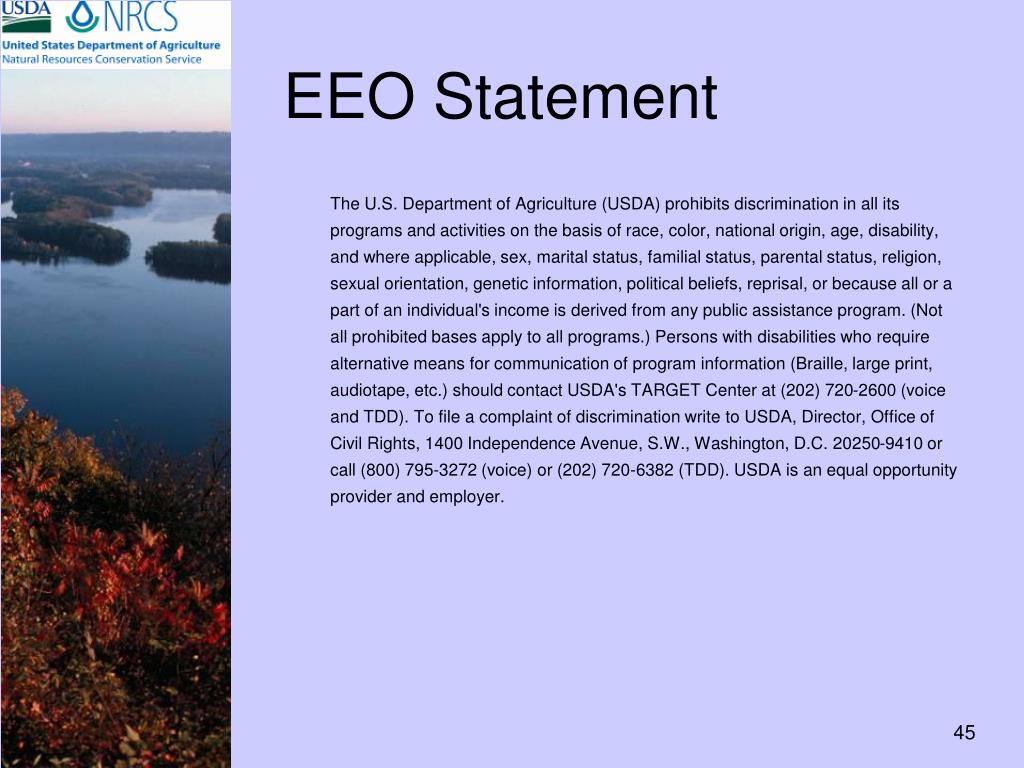 USDA NRCS
United States Department of Agriculture
Natural Resources Conservation Service

EEO Statement

The U.S. Department of Agriculture (USDA) prohibits discrimination in all its programs and activities on the basis of race, color, national origin, age, disability, and where applicable, sex, marital status, familial status, parental status, religion, sexual orientation, genetic information, political beliefs, reprisal, or because all or a part of an individual's income is derived from any public assistance program. (Not all prohibited bases apply to all programs.) Persons with disabilities who require alternative means for communication of program information (Braille, large print, audiotape, etc.) should contact USDA's TARGET Center at (202) 720-2600 (voice and TDD). To file a complaint of discrimination write to USDA, Director, Office of Civil Rights, 1400 Independence Avenue, S.W., Washington, D.C. 20250-9410 or call (800) 795-3272 (voice) or (202) 720-6382 (TDD). USDA is an equal opportunity provider and employer.

45